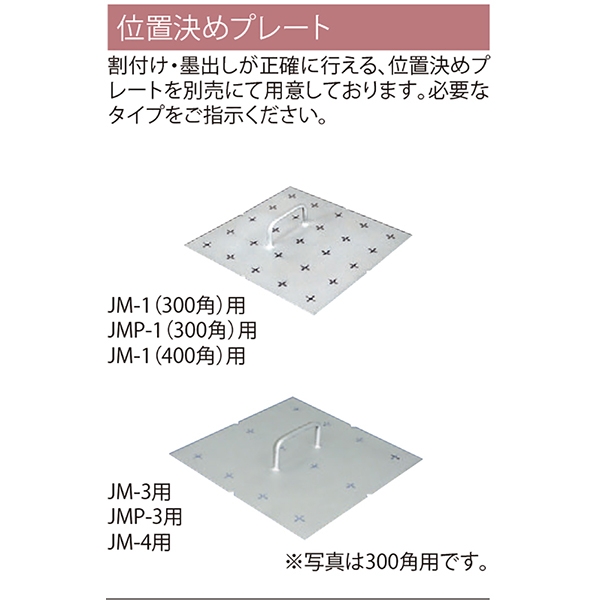 位置決めプレート

割付け・墨出しが正確に行える、位置決めプレートを別売にて用意しております。必要なタイプをご指示ください。

JM-1（300角）用
JMP-1（300角）用
JM-1（400角）用

JM-3用
JMP-3用
JM-4用

※写真は300角用です。